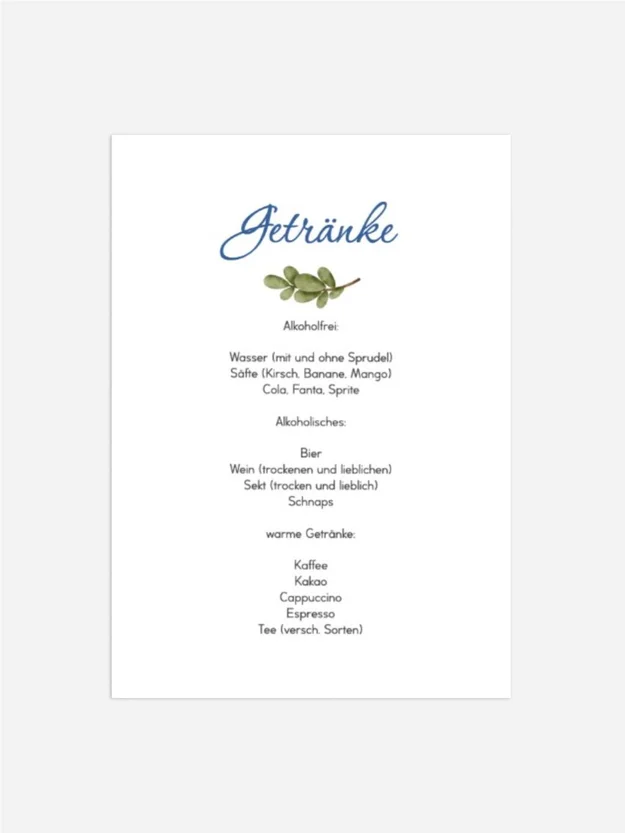 Getränke

Alkoholfrei:

Wasser (mit und ohne Sprudel)
Säfte (Kirsch, Banane, Mango)
Cola, Fanta, Sprite

Alkoholisches:

Bier
Wein (trockenen und lieblichen)
Sekt (trocken und lieblich)
Schnaps

warme Getränke:

Kaffee
Kakao
Cappuccino
Espresso
Tee (versch. Sorten)